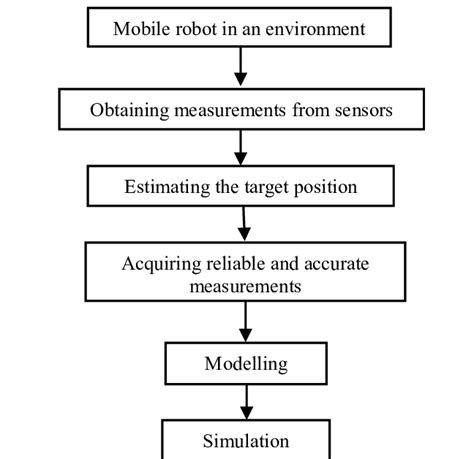 Mobile robot in an environment

Obtaining measurements from sensors

Estimating the target position

Acquiring reliable and accurate measurements

Modelling

Simulation